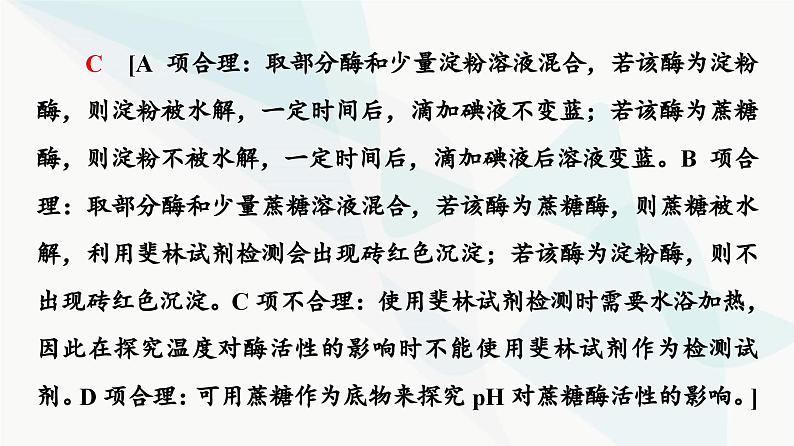 C　[A 项合理：取部分酶和少量淀粉溶液混合，若该酶为淀粉酶，则淀粉被水解，一定时间后，滴加碘液不变蓝；若该酶为蔗糖酶，则淀粉不被水解，一定时间后，滴加碘液后溶液变蓝。B 项合理：取部分酶和少量蔗糖溶液混合，若该酶为蔗糖酶，则蔗糖被水解，利用斐林试剂检测会出现砖红色沉淀；若该酶为淀粉酶，则不出现砖红色沉淀。C 项不合理：使用斐林试剂检测时需要水浴加热，因此在探究温度对酶活性的影响时不能使用斐林试剂作为检测试剂。D 项合理：可用蔗糖作为底物来探究 pH 对蔗糖酶活性的影响。]